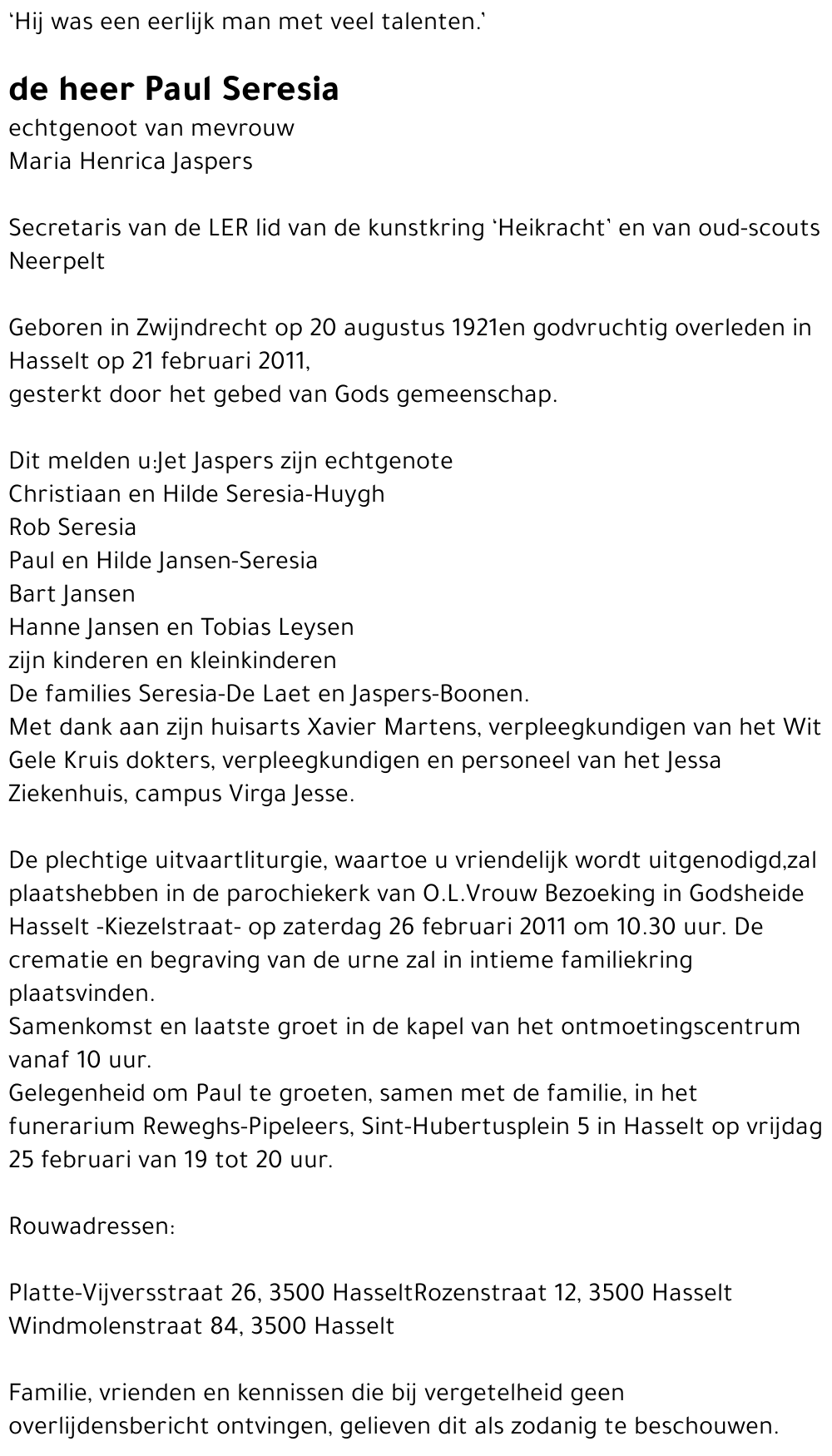 'Hij was een eerlijk man met veel talenten.'

de heer Paul Seresia
echtgenoot van mevrouw
Maria Henrica Jaspers

Secretaris van de LER lid van de kunstkring 'Heikracht' en van oud-scouts Neerpelt

Geboren in Zwijndrecht op 20 augustus 1921en godvruchtig overleden in Hasselt op 21 februari 2011,
gesterkt door het gebed van Gods gemeenschap.

Dit melden u:Jet Jaspers zijn echtgenote
Christiaan en Hilde Seresia-Huygh
Rob Seresia
Paul en Hilde Jansen-Seresia
Bart Jansen
Hanne Jansen en Tobias Leysen
zijn kinderen en kleinkinderen
De families Seresia-De Laet en Jaspers-Boonen.
Met dank aan zijn huisarts Xavier Martens, verpleegkundigen van het Wit Gele Kruis dokters, verpleegkundigen en personeel van het Jessa Ziekenhuis, campus Virga Jesse.

De plechtige uitvaartliturgie, waartoe u vriendelijk wordt uitgenodigd,zal plaatshebben in de parochiekerk van O.L.Vrouw Bezoeking in Godsheide Hasselt -Kiezelstraat- op zaterdag 26 februari 2011 om 10.30 uur. De crematie en begraving van de urne zal in intieme familiekring plaatsvinden.
Samenkomst en laatste groet in de kapel van het ontmoetingscentrum vanaf 10 uur.
Gelegenheid om Paul te groeten, samen met de familie, in het funerarium Reweghs-Pipeleers, Sint-Hubertusplein 5 in Hasselt op vrijdag 25 februari van 19 tot 20 uur.

Rouwadressen:

Platte-Vijversstraat 26, 3500 HasseltRozenstraat 12, 3500 Hasselt
Windmolenstraat 84, 3500 Hasselt

Familie, vrienden en kennissen die bij vergetelheid geen overlijdensbericht ontvingen, gelieven dit als zodanig te beschouwen.